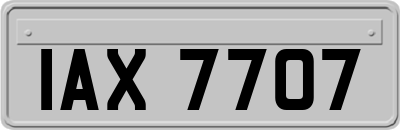 IAX 7707